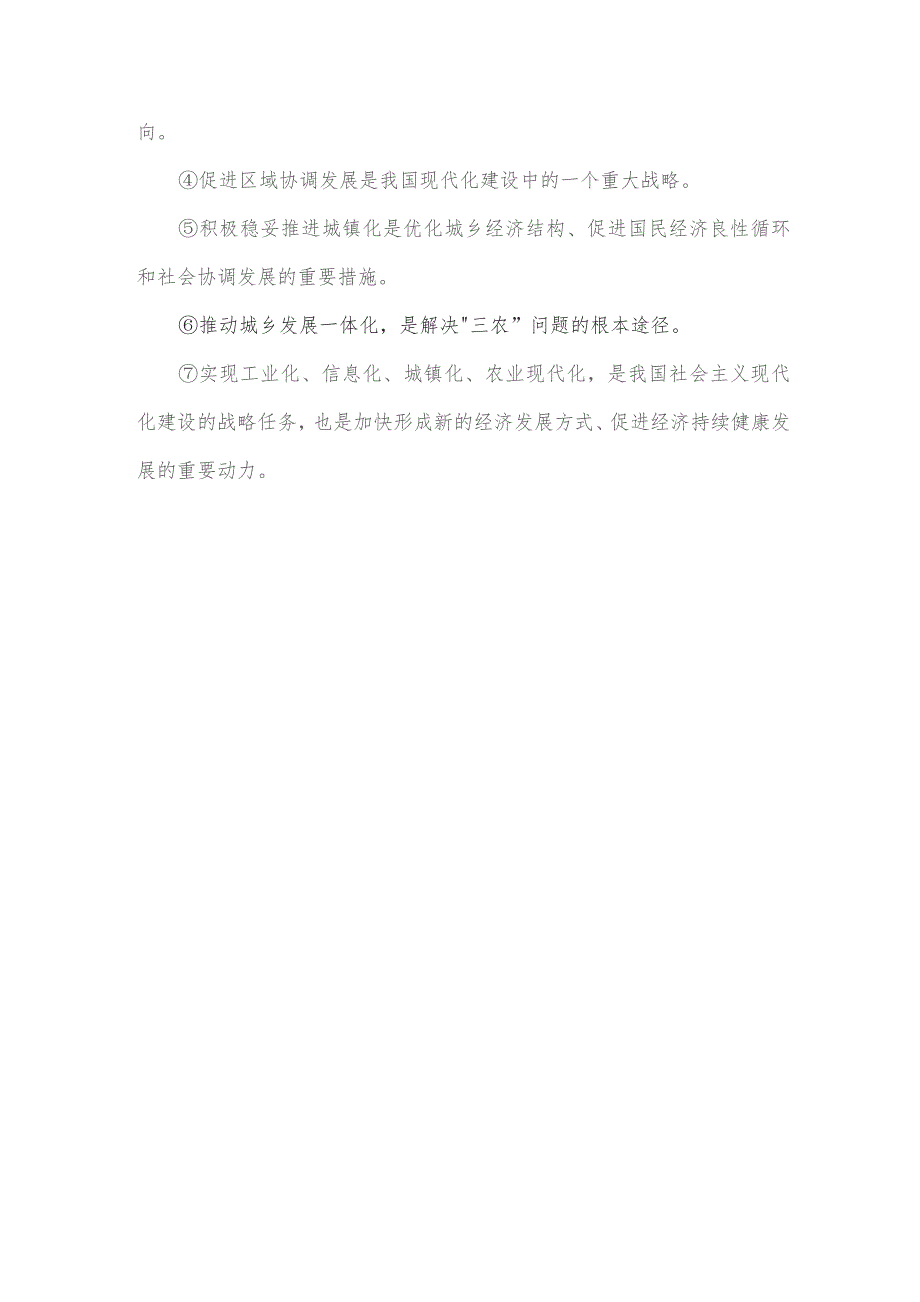 向。

④促进区域协调发展是我国现代化建设中的一个重大战略。

⑤积极稳妥推进城镇化是优化城乡经济结构、促进国民经济良性循环和社会协调发展的重要措施。

⑥推动城乡发展一体化，是解决"三农”问题的根本途径。

⑦实现工业化、信息化、城镇化、农业现代化，是我国社会主义现代化建设的战略任务，也是加快形成新的经济发展方式、促进经济持续健康发展的重要动力。